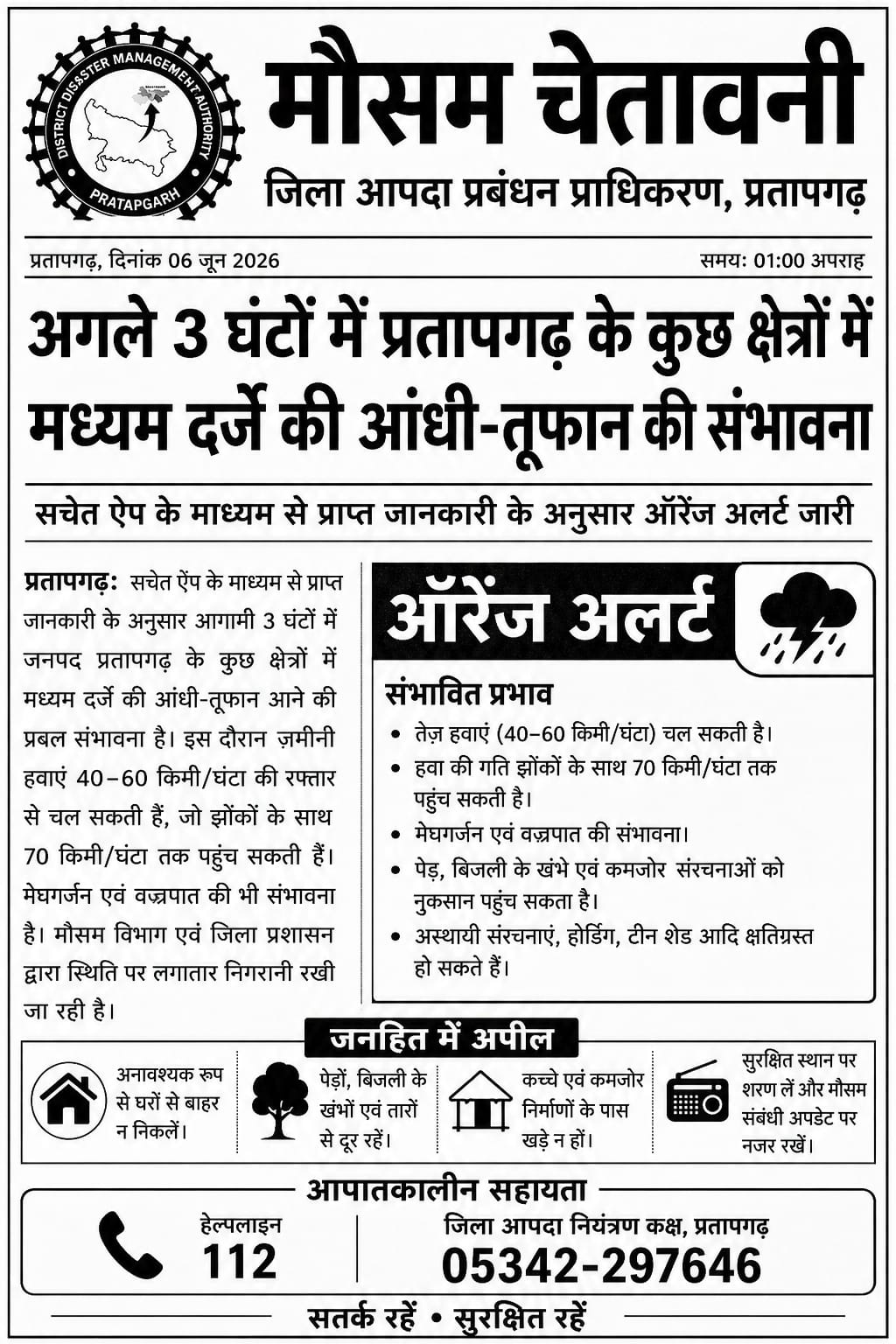 DISTRICT DISASTER MANAGEMENT AUTHORITY
PRATAPGARH

मौसम चेतावनी
जिला आपदा प्रबंधन प्राधिकरण, प्रतापगढ़

प्रतापगढ़, दिनांक 06 जून 2026
समय: 01:00 अपराह

अगले 3 घंटों में प्रतापगढ़ के कुछ क्षेत्रों में मध्यम दर्जे की आंधी-तूफान की संभावना

सचेत ऐप के माध्यम से प्राप्त जानकारी के अनुसार ऑरेंज अलर्ट जारी

प्रतापगढ़: सचेत ऐंप के माध्यम से प्राप्त जानकारी के अनुसार आगामी 3 घंटों में जनपद प्रतापगढ़ के कुछ क्षेत्रों में मध्यम दर्जे की आंधी-तूफान आने की प्रबल संभावना है। इस दौरान ज़मीनी हवाएं 40–60 किमी/घंटा की रफ्तार से चल सकती हैं, जो झोंकों के साथ 70 किमी/घंटा तक पहुंच सकती हैं। मेघगर्जन एवं वज्रपात की भी संभावना है। मौसम विभाग एवं जिला प्रशासन द्वारा स्थिति पर लगातार निगरानी रखी जा रही है।

ऑरेंज अलर्ट

संभावित प्रभाव
• तेज़ हवाएं (40–60 किमी/घंटा) चल सकती है।
• हवा की गति झोंकों के साथ 70 किमी/घंटा तक पहुंच सकती है।
• मेघगर्जन एवं वज्रपात की संभावना।
• पेड़, बिजली के खंभे एवं कमजोर संरचनाओं को नुकसान पहुंच सकता है।
• अस्थायी संरचनाएं, होर्डिंग, टीन शेड आदि क्षतिग्रस्त हो सकते हैं।

जनहित में अपील

अनावश्यक रूप से घरों से बाहर न निकलें।

पेड़ों, बिजली के खंभों एवं तारों से दूर रहें।

कच्चे एवं कमजोर निर्माणों के पास खड़े न हों।

सुरक्षित स्थान पर शरण लें और मौसम संबंधी अपडेट पर नजर रखें।

आपातकालीन सहायता

हेल्पलाइन
112

जिला आपदा नियंत्रण कक्ष, प्रतापगढ़
05342-297646

सतर्क रहें • सुरक्षित रहें